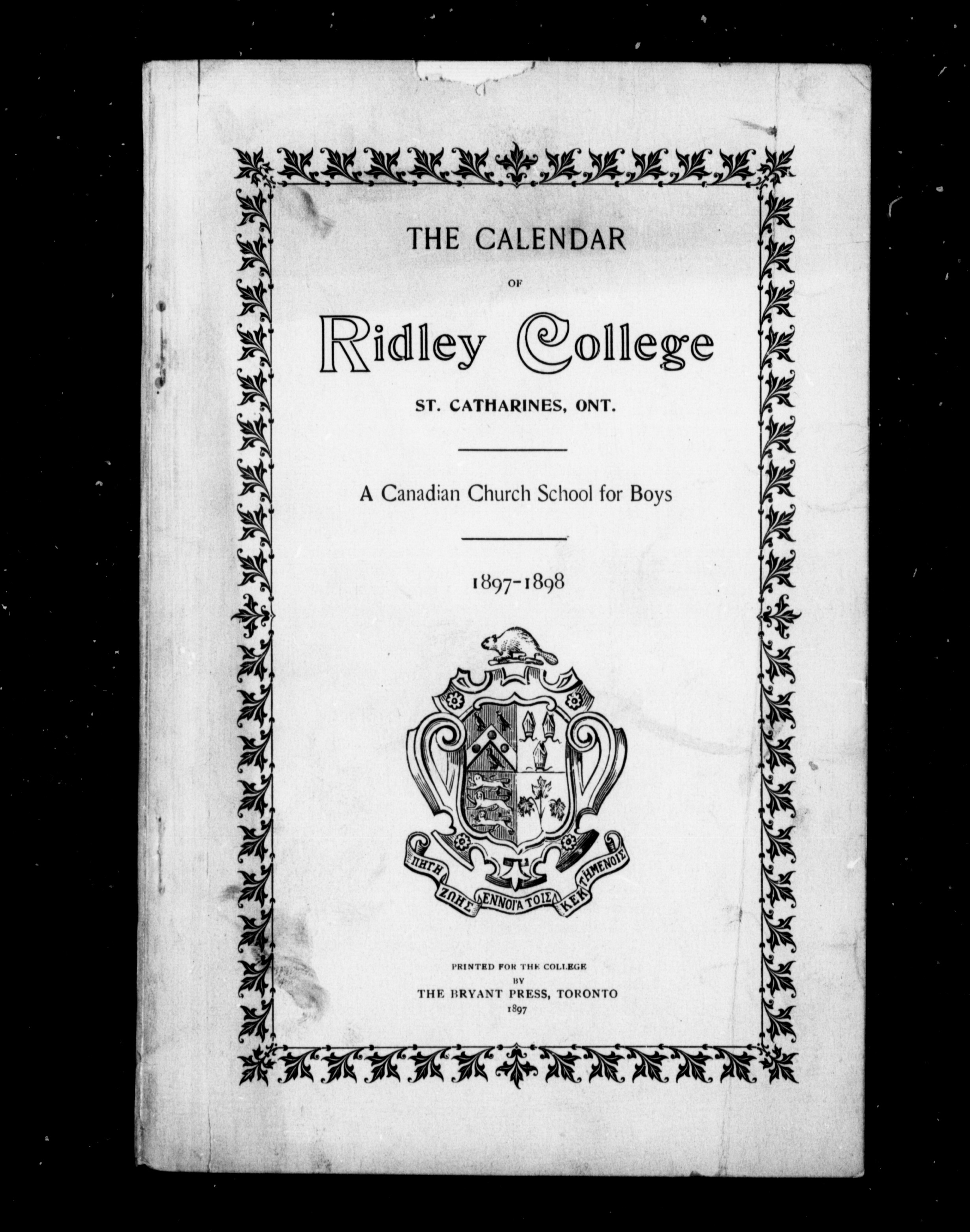 THE CALENDAR

OF

Ridley College

ST. CATHARINES, ONT.

A Canadian Church School for Boys

1897-1898

ΠΗΓΗ ΖΩΗΣ ΕΝΝΟΙΑ ΤΟΙΣ ΚΕΚΤΗΜΕΝΟΙΣ

PRINTED FOR THE COLLEGE
BY
THE BRYANT PRESS, TORONTO
1897